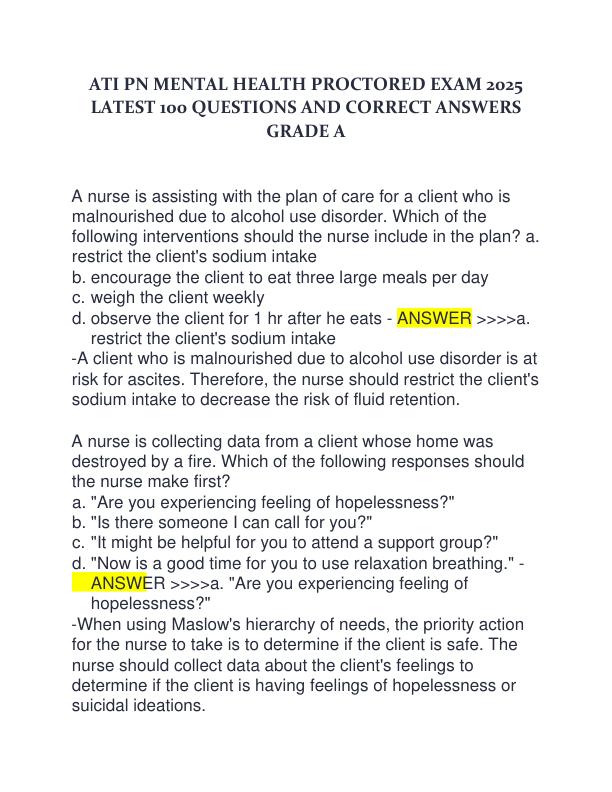 ATI PN MENTAL HEALTH PROCTORED EXAM 2025 LATEST 100 QUESTIONS AND CORRECT ANSWERS GRADE A

A nurse is assisting with the plan of care for a client who is malnourished due to alcohol use disorder. Which of the following interventions should the nurse include in the plan? a. restrict the client's sodium intake
b. encourage the client to eat three large meals per day
c. weigh the client weekly
d. observe the client for 1 hr after he eats - ANSWER >>>>a. restrict the client's sodium intake
-A client who is malnourished due to alcohol use disorder is at risk for ascites. Therefore, the nurse should restrict the client's sodium intake to decrease the risk of fluid retention.

A nurse is collecting data from a client whose home was destroyed by a fire. Which of the following responses should the nurse make first?
a. "Are you experiencing feeling of hopelessness?"
b. "Is there someone I can call for you?"
c. "It might be helpful for you to attend a support group?"
d. "Now is a good time for you to use relaxation breathing." - ANSWER >>>>a. "Are you experiencing feeling of hopelessness?"
-When using Maslow's hierarchy of needs, the priority action for the nurse to take is to determine if the client is safe. The nurse should collect data about the client's feelings to determine if the client is having feelings of hopelessness or suicidal ideations.